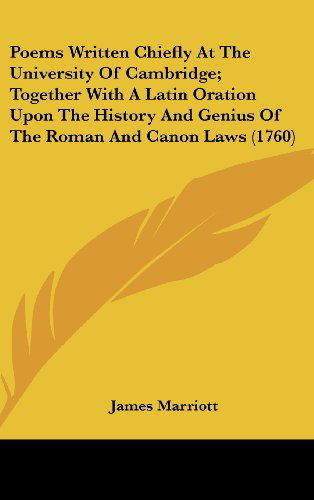 Poems Written Chiefly At The University Of Cambridge; Together With A Latin Oration Upon The History And Genius Of The Roman And Canon Laws (1760)

James Marriott